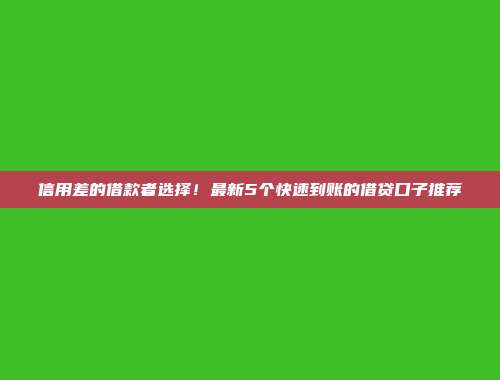 信用差的借款者选择！最新5个快速到账的借贷口子推荐